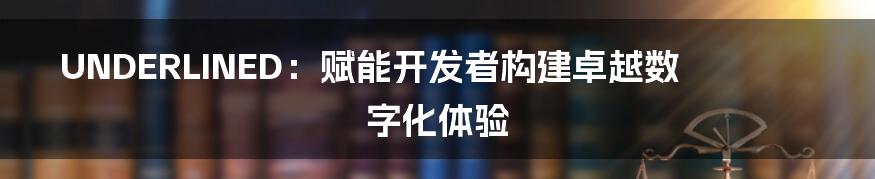 UNDERLINED：赋能开发者构建卓越数字化体验